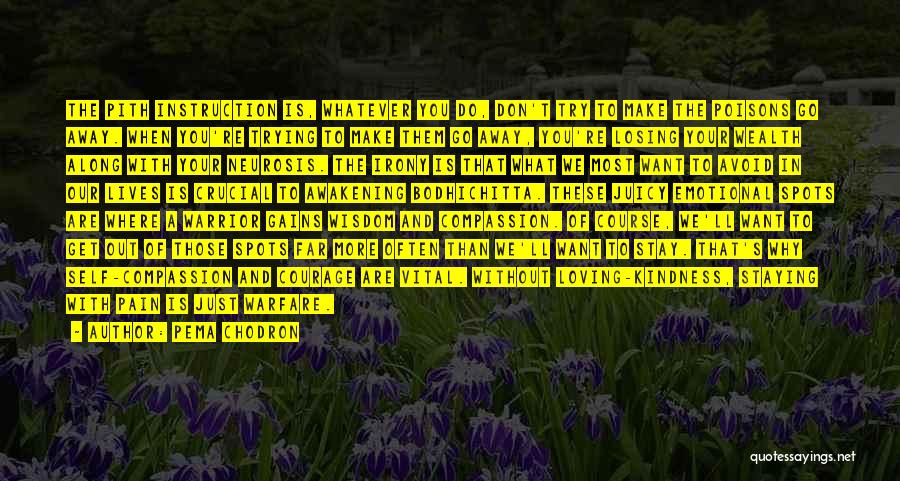 THE PITH INSTRUCTION IS, WHATEVER YOU DO, DON'T TRY TO MAKE THE POISONS GO AWAY. WHEN YOU'RE TRYING TO MAKE THEM GO AWAY, YOU'RE LOSING YOUR WEALTH ALONG WITH YOUR NEUROSIS. THE IRONY IS THAT WHAT WE MOST WANT TO AVOID IN OUR LIVES IS CRUCIAL TO AWAKENING BODHICHITTA. THESE JUICY EMOTIONAL SPOTS ARE WHERE A WARRIOR GAINS WISDOM AND COMPASSION. OF COURSE, WE'LL WANT TO GET OUT OF THOSE SPOTS FAR MORE OFTEN THAN WE'LL WANT TO STAY. THAT'S WHY SELF-COMPASSION AND COURAGE ARE VITAL. WITHOUT LOVING-KINDNESS, STAYING WITH PAIN IS JUST WARFARE.

- AUTHOR: PEMA CHODRON

quotessayings.net